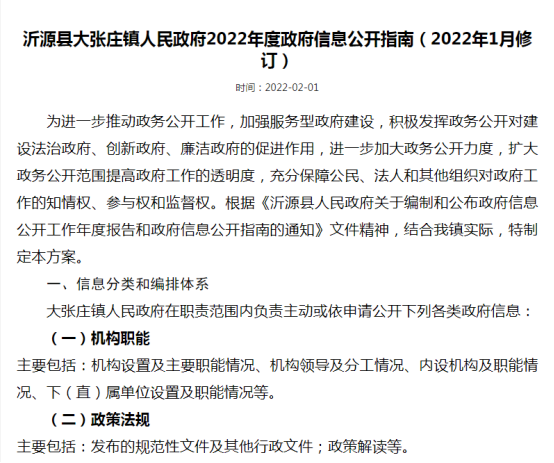 沂源县大张庄镇人民政府2022年度政府信息公开指南（2022年1月修订）

时间：2022-02-01

为进一步推动政务公开工作，加强服务型政府建设，积极发挥政务公开对建设法治政府、创新政府、廉洁政府的促进作用，进一步加大政务公开力度，扩大政务公开范围提高政府工作的透明度，充分保障公民、法人和其他组织对政府工作的知情权、参与权和监督权。根据《沂源县人民政府关于编制和公布政府信息公开工作年度报告和政府信息公开指南的通知》文件精神，结合我镇实际，特制定本方案。

一、信息分类和编排体系

大张庄镇人民政府在职责范围内负责主动或依申请公开下列各类政府信息：

（一）机构职能

主要包括：机构设置及主要职能情况、机构领导及分工情况、内设机构及职能情况、下（直）属单位设置及职能情况等。

（二）政策法规

主要包括：发布的规范性文件及其他行政文件；政策解读等。